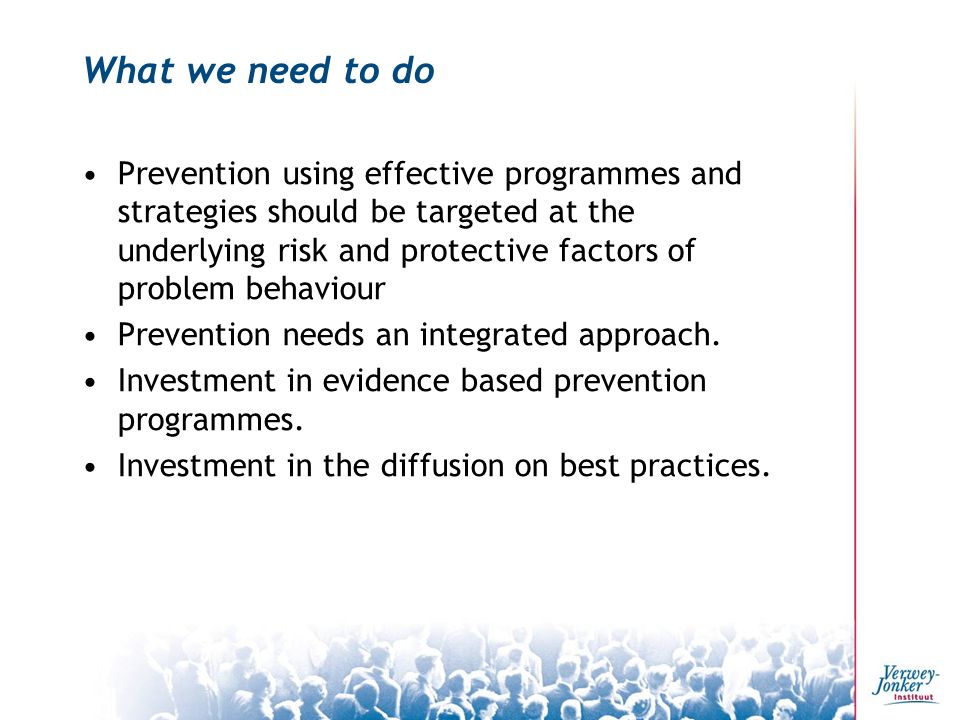 What we need to do

• Prevention using effective programmes and strategies should be targeted at the underlying risk and protective factors of problem behaviour
• Prevention needs an integrated approach.
• Investment in evidence based prevention programmes.
• Investment in the diffusion on best practices.

Verwey-Jonker Instituut